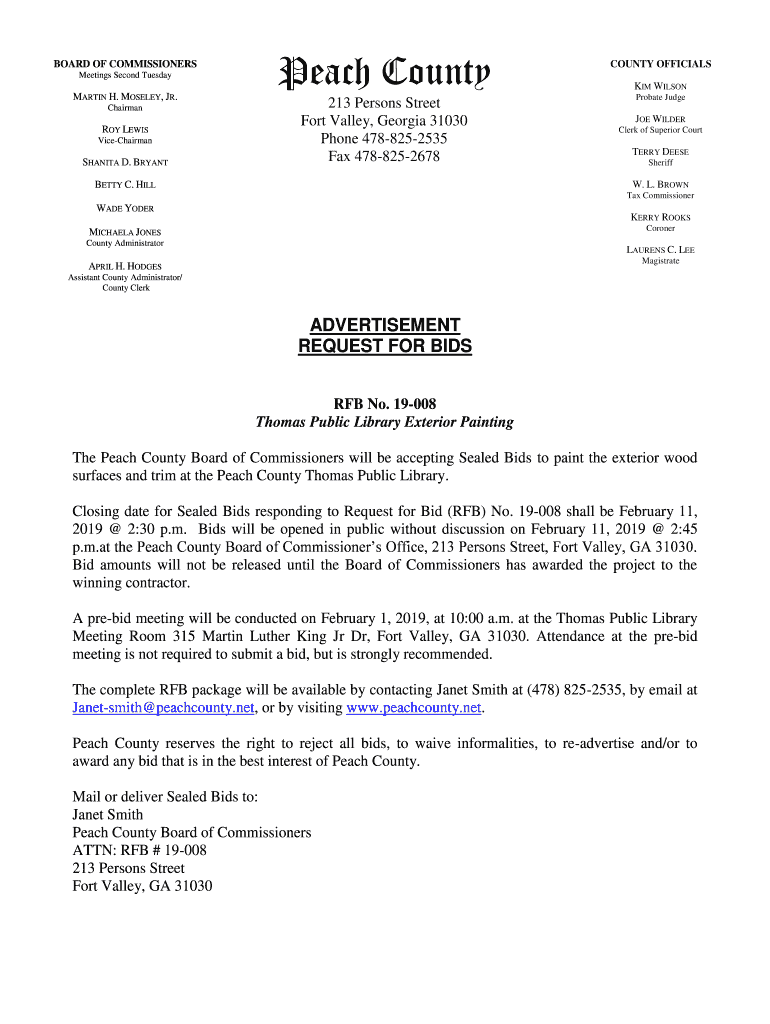 BOARD OF COMMISSIONERS
Meetings Second Tuesday

MARTIN H. MOSELEY, JR.
Chairman

ROY LEWIS
Vice-Chairman

SHANITA D. BRYANT

BETTY C. HILL

WADE YODER

MICHAELA JONES
County Administrator

APRIL H. HODGES
Assistant County Administrator/
County Clerk

Peach County

213 Persons Street
Fort Valley, Georgia 31030
Phone 478-825-2535
Fax 478-825-2678

COUNTY OFFICIALS

KIM WILSON
Probate Judge

JOE WILDER
Clerk of Superior Court

TERRY DEESE
Sheriff

W. L. BROWN
Tax Commissioner

KERRY ROOKS
Coroner

LAURENS C. LEE
Magistrate

ADVERTISEMENT
REQUEST FOR BIDS

RFB No. 19-008
Thomas Public Library Exterior Painting

The Peach County Board of Commissioners will be accepting Sealed Bids to paint the exterior wood surfaces and trim at the Peach County Thomas Public Library.

Closing date for Sealed Bids responding to Request for Bid (RFB) No. 19-008 shall be February 11, 2019 @ 2:30 p.m. Bids will be opened in public without discussion on February 11, 2019 @ 2:45 p.m.at the Peach County Board of Commissioner's Office, 213 Persons Street, Fort Valley, GA 31030. Bid amounts will not be released until the Board of Commissioners has awarded the project to the winning contractor.

A pre-bid meeting will be conducted on February 1, 2019, at 10:00 a.m. at the Thomas Public Library Meeting Room 315 Martin Luther King Jr Dr, Fort Valley, GA 31030. Attendance at the pre-bid meeting is not required to submit a bid, but is strongly recommended.

The complete RFB package will be available by contacting Janet Smith at (478) 825-2535, by email at Janet-smith@peachcounty.net, or by visiting www.peachcounty.net.

Peach County reserves the right to reject all bids, to waive informalities, to re-advertise and/or to award any bid that is in the best interest of Peach County.

Mail or deliver Sealed Bids to:
Janet Smith
Peach County Board of Commissioners
ATTN: RFB # 19-008
213 Persons Street
Fort Valley, GA 31030